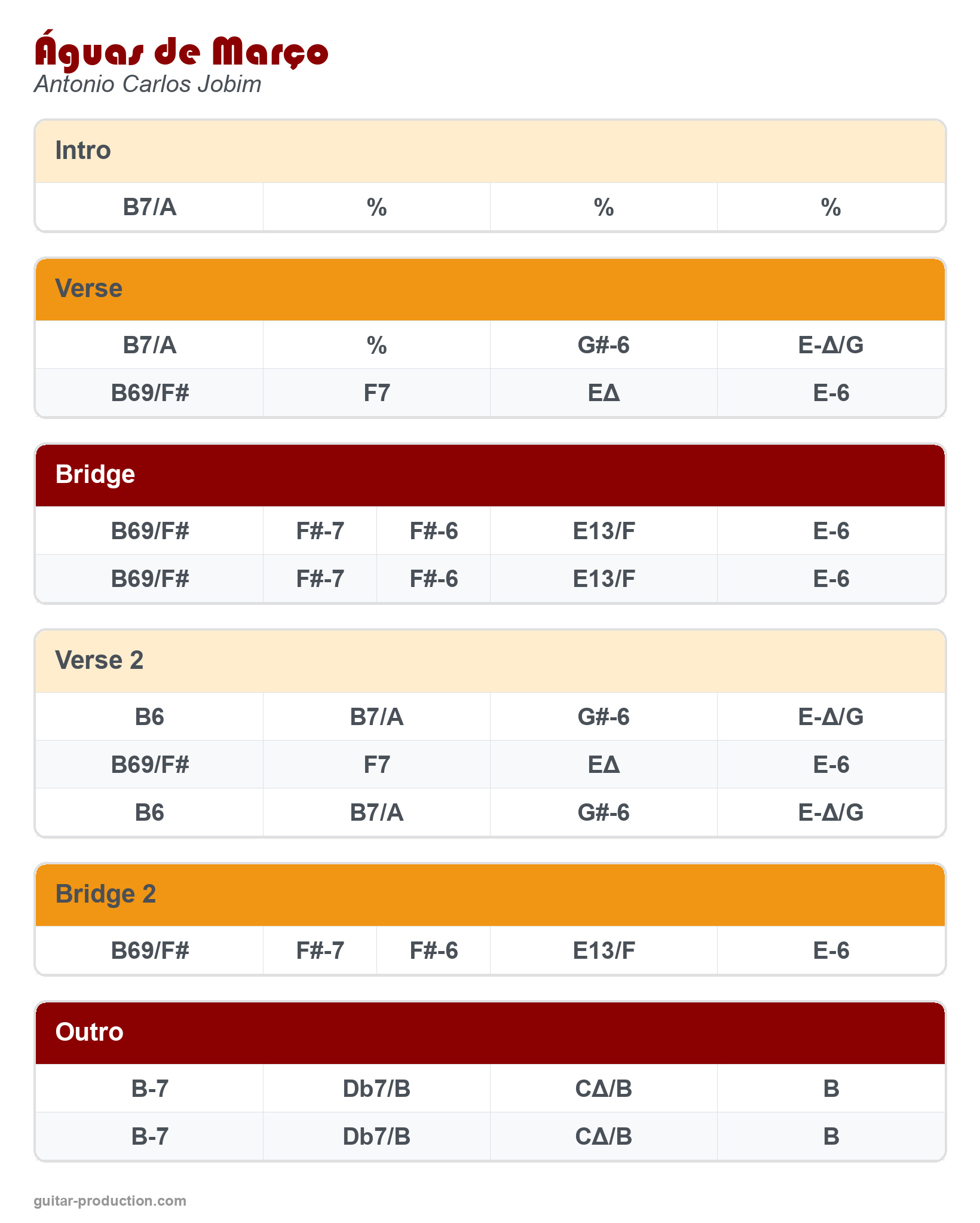 Águas de Março
Antonio Carlos Jobim

Intro

| B7/A | % | % | % |
|---|---|---|---|

Verse

| B7/A | % | G#-6 | E-Δ/G |
|---|---|---|---|
| B69/F# | F7 | EΔ | E-6 |

Bridge

| B69/F# | F#-7 | F#-6 | E13/F | E-6 |
|---|---|---|---|---|
| B69/F# | F#-7 | F#-6 | E13/F | E-6 |

Verse 2

| B6 | B7/A | G#-6 | E-Δ/G |
|---|---|---|---|
| B69/F# | F7 | EΔ | E-6 |
| B6 | B7/A | G#-6 | E-Δ/G |

Bridge 2

| B69/F# | F#-7 | F#-6 | E13/F | E-6 |
|---|---|---|---|---|

Outro

| B-7 | Db7/B | CΔ/B | B |
|---|---|---|---|
| B-7 | Db7/B | CΔ/B | B |

guitar-production.com